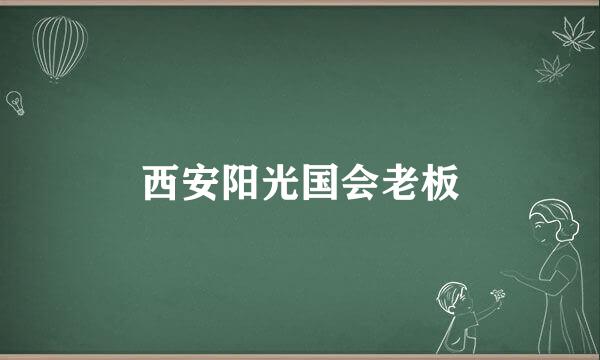 西安阳光国会老板